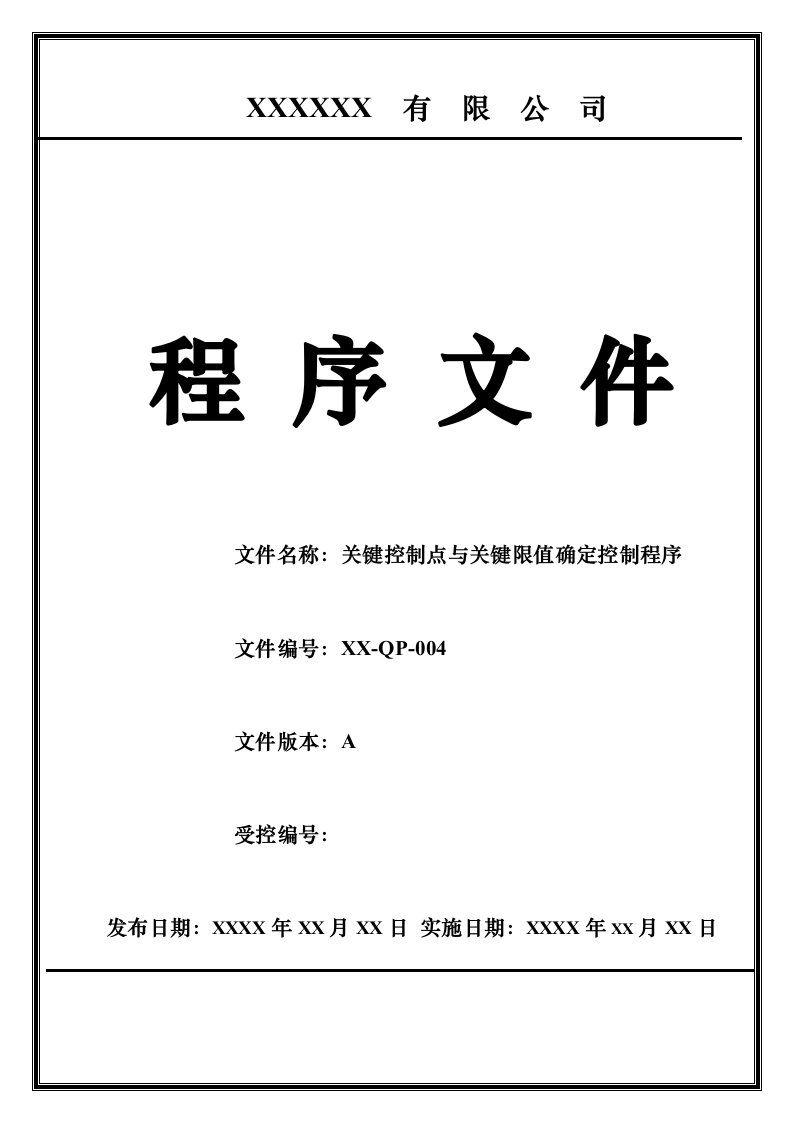 XXXXXX 有 限 公 司

程 序 文 件

文件名称：关键控制点与关键限值确定控制程序

文件编号：XX-QP-004

文件版本：A

受控编号：

发布日期：XXXX 年 XX 月 XX 日 实施日期：XXXX 年 xx 月 XX 日